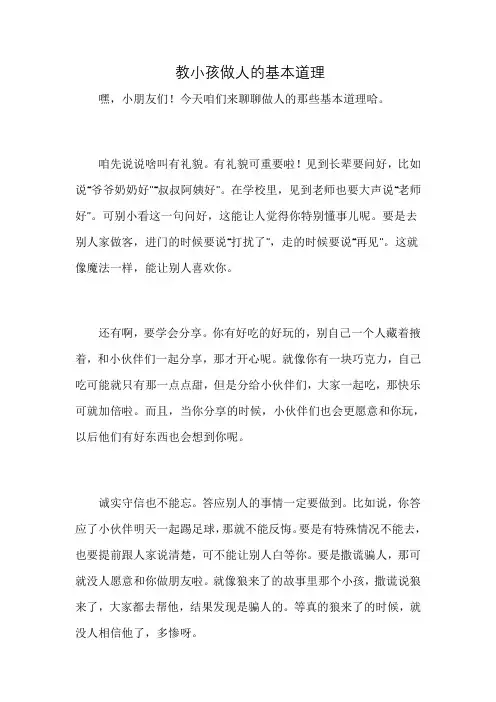 教小孩做人的基本道理

嘿，小朋友们！今天咱们来聊聊做人的那些基本道理哈。

咱先说说啥叫有礼貌。有礼貌可重要啦！见到长辈要问好，比如说“爷爷奶奶好”“叔叔阿姨好”。在学校里，见到老师也要大声说“老师好”。可别小看这一句问好，这能让人觉得你特别懂事儿呢。要是去别人家做客，进门的时候要说“打扰了”，走的时候要说“再见”。这就像魔法一样，能让别人喜欢你。

还有啊，要学会分享。你有好吃的好玩的，别自己一个人藏着掖着，和小伙伴们一起分享，那才开心呢。就像你有一块巧克力，自己吃可能就只有那一点点甜，但是分给小伙伴们，大家一起吃，那快乐可就加倍啦。而且，当你分享的时候，小伙伴们也会更愿意和你玩，以后他们有好东西也会想到你呢。

诚实守信也不能忘。答应别人的事情一定要做到。比如说，你答应了小伙伴明天一起踢足球，那就不能反悔。要是有特殊情况不能去，也要提前跟人家说清楚，可不能让别人白等你。要是撒谎骗人，那可就没人愿意和你做朋友啦。就像狼来了的故事里那个小孩，撒谎说狼来了，大家都去帮他，结果发现是骗人的。等真的狼来了的时候，就没人相信他了，多惨呀。